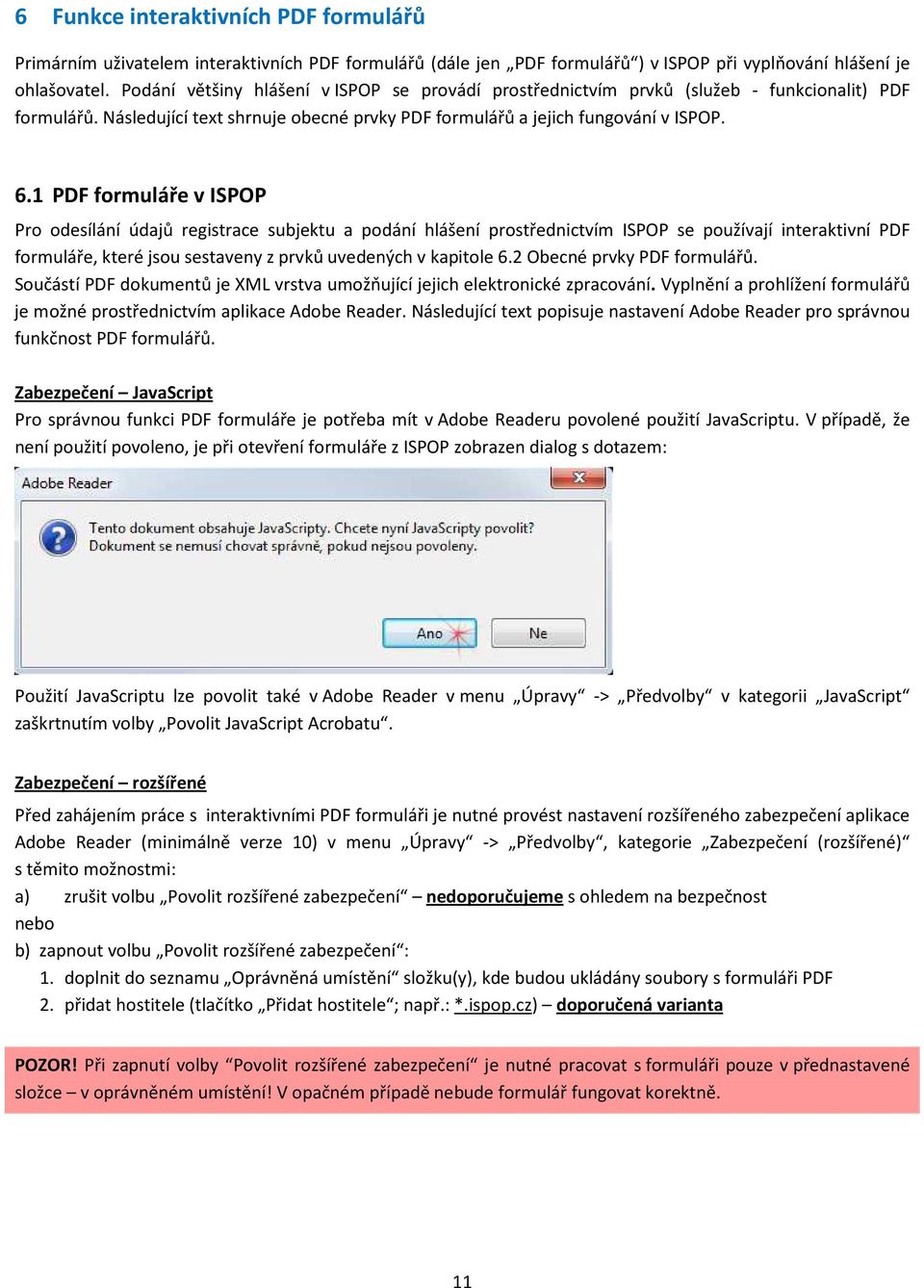 6 Funkce interaktivních PDF formulářů

Primárním uživatelem interaktivních PDF formulářů (dále jen „PDF formulářů“) v ISPOP při vyplňování hlášení je ohlašovatel. Podání většiny hlášení v ISPOP se provádí prostřednictvím prvků (služeb - funkcionalit) PDF formulářů. Následující text shrnuje obecné prvky PDF formulářů a jejich fungování v ISPOP.

6.1 PDF formuláře v ISPOP

Pro odesílání údajů registrace subjektu a podání hlášení prostřednictvím ISPOP se používají interaktivní PDF formuláře, které jsou sestaveny z prvků uvedených v kapitole 6.2 Obecné prvky PDF formulářů. Součástí PDF dokumentů je XML vrstva umožňující jejich elektronické zpracování. Vyplnění a prohlížení formulářů je možné prostřednictvím aplikace Adobe Reader. Následující text popisuje nastavení Adobe Reader pro správnou funkčnost PDF formulářů.

Zabezpečení – JavaScript

Pro správnou funkci PDF formuláře je potřeba mít v Adobe Readeru povolené použití JavaScriptu. V případě, že není použití povoleno, je při otevření formuláře z ISPOP zobrazen dialog s dotazem:

Adobe Reader

Tento dokument obsahuje JavaScripty. Chcete nyní JavaScripty povolit?
Dokument se nemusí chovat správně, pokud nejsou povoleny.

Ano Ne

Použití JavaScriptu lze povolit také v Adobe Reader v menu „Úpravy“ -> „Předvolby“ v kategorii „JavaScript“ zaškrtnutím volby „Povolit JavaScript Acrobatu“.

Zabezpečení – rozšířené

Před zahájením práce s interaktivními PDF formuláři je nutné provést nastavení rozšířeného zabezpečení aplikace Adobe Reader (minimálně verze 10) v menu „Úpravy“ -> „Předvolby“, kategorie „Zabezpečení (rozšířené)“ s těmito možnostmi:
a) zrušit volbu „Povolit rozšířené zabezpečení“ – nedoporučujeme s ohledem na bezpečnost
nebo
b) zapnout volbu „Povolit rozšířené zabezpečení“:
1. doplnit do seznamu „Oprávněná umístění“ složku(y), kde budou ukládány soubory s formuláři PDF
2. přidat hostitele (tlačítko „Přidat hostitele“; např.: *.ispop.cz) – doporučená varianta

POZOR! Při zapnutí volby “Povolit rozšířené zabezpečení“ je nutné pracovat s formuláři pouze v přednastavené složce – v oprávněném umístění! V opačném případě nebude formulář fungovat korektně.

11